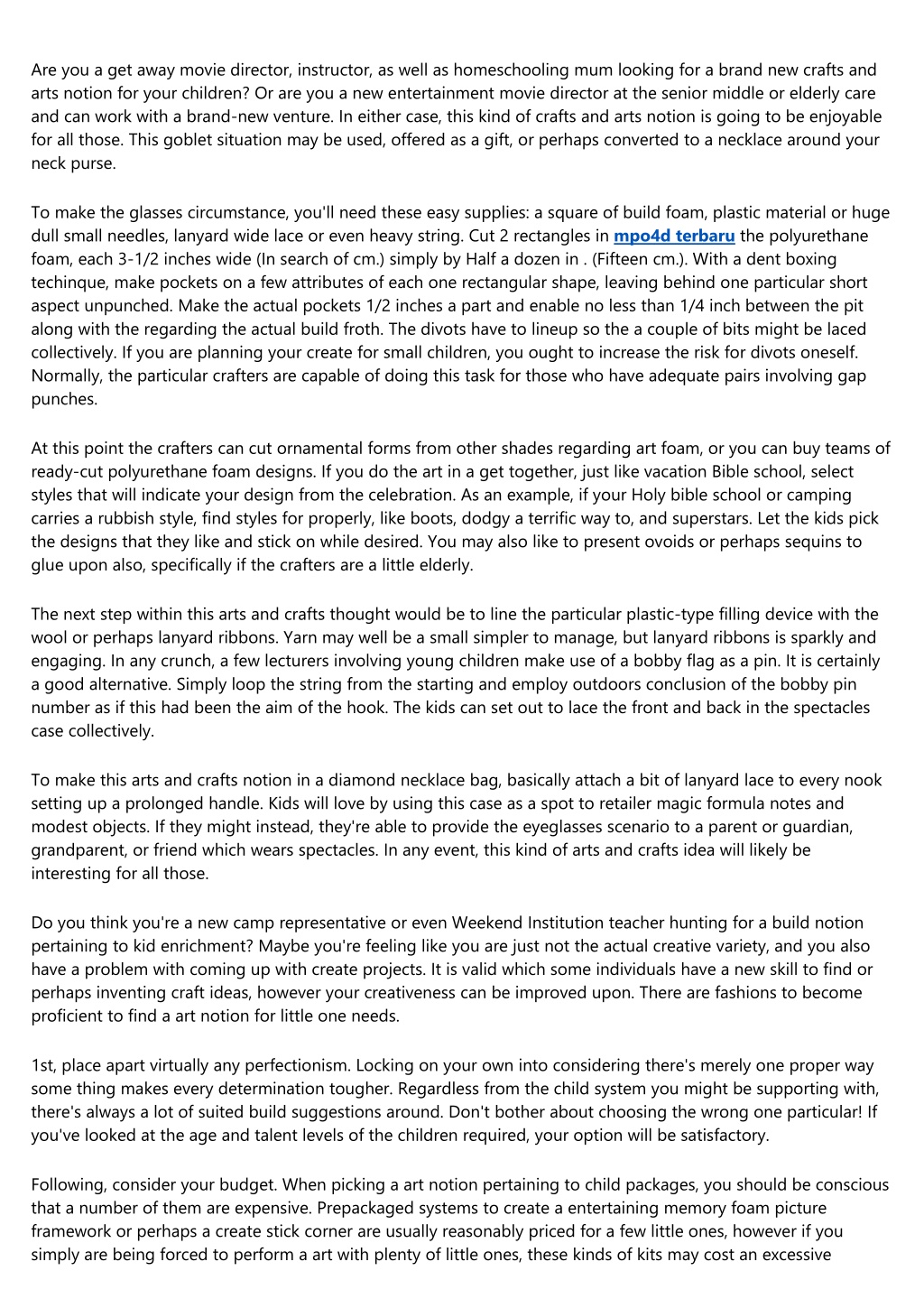 Are you a get away movie director, instructor, as well as homeschooling mum looking for a brand new crafts and arts notion for your children? Or are you a new entertainment movie director at the senior middle or elderly care and can work with a brand-new venture. In either case, this kind of crafts and arts notion is going to be enjoyable for all those. This goblet situation may be used, offered as a gift, or perhaps converted to a necklace around your neck purse.

To make the glasses circumstance, you'll need these easy supplies: a square of build foam, plastic material or huge dull small needles, lanyard wide lace or even heavy string. Cut 2 rectangles in mpo4d terbaru the polyurethane foam, each 3-1/2 inches wide (In search of cm.) simply by Half a dozen in . (Fifteen cm.). With a dent boxing techinque, make pockets on a few attributes of each one rectangular shape, leaving behind one particular short aspect unpunched. Make the actual pockets 1/2 inches a part and enable no less than 1/4 inch between the pit along with the regarding the actual build froth. The divots have to lineup so the a couple of bits might be laced collectively. If you are planning your create for small children, you ought to increase the risk for divots oneself. Normally, the particular crafters are capable of doing this task for those who have adequate pairs involving gap punches.

At this point the crafters can cut ornamental forms from other shades regarding art foam, or you can buy teams of ready-cut polyurethane foam designs. If you do the art in a get together, just like vacation Bible school, select styles that will indicate your design from the celebration. As an example, if your Holy bible school or camping carries a rubbish style, find styles for properly, like boots, dodgy a terrific way to, and superstars. Let the kids pick the designs that they like and stick on while desired. You may also like to present ovoids or perhaps sequins to glue upon also, specifically if the crafters are a little elderly.

The next step within this arts and crafts thought would be to line the particular plastic-type filling device with the wool or perhaps lanyard ribbons. Yarn may well be a small simpler to manage, but lanyard ribbons is sparkly and engaging. In any crunch, a few lecturers involving young children make use of a bobby flag as a pin. It is certainly a good alternative. Simply loop the string from the starting and employ outdoors conclusion of the bobby pin number as if this had been the aim of the hook. The kids can set out to lace the front and back in the spectacles case collectively.

To make this arts and crafts notion in a diamond necklace bag, basically attach a bit of lanyard lace to every nook setting up a prolonged handle. Kids will love by using this case as a spot to retailer magic formula notes and modest objects. If they might instead, they're able to provide the eyeglasses scenario to a parent or guardian, grandparent, or friend which wears spectacles. In any event, this kind of arts and crafts idea will likely be interesting for all those.

Do you think you're a new camp representative or even Weekend Institution teacher hunting for a build notion pertaining to kid enrichment? Maybe you're feeling like you are just not the actual creative variety, and you also have a problem with coming up with create projects. It is valid which some individuals have a new skill to find or perhaps inventing craft ideas, however your creativeness can be improved upon. There are fashions to become proficient to find a art notion for little one needs.

1st, place apart virtually any perfectionism. Locking on your own into considering there's merely one proper way some thing makes every determination tougher. Regardless from the child system you might be supporting with, there's always a lot of suited build suggestions around. Don't bother about choosing the wrong one particular! If you've looked at the age and talent levels of the children required, your option will be satisfactory.

Following, consider your budget. When picking a art notion pertaining to child packages, you should be conscious that a number of them are expensive. Prepackaged systems to create a entertaining memory foam picture framework or perhaps a create stick corner are usually reasonably priced for a few little ones, however if you simply are being forced to perform a art with plenty of little ones, these kinds of kits may cost an excessive